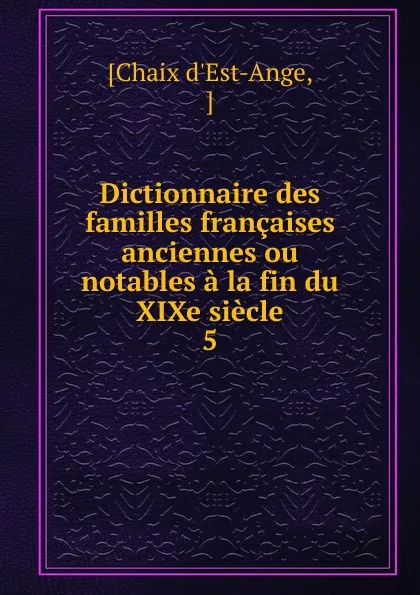 [Chaix d'Est-Ange,
]

Dictionnaire des familles françaises anciennes ou notables à la fin du XIXe siècle
5